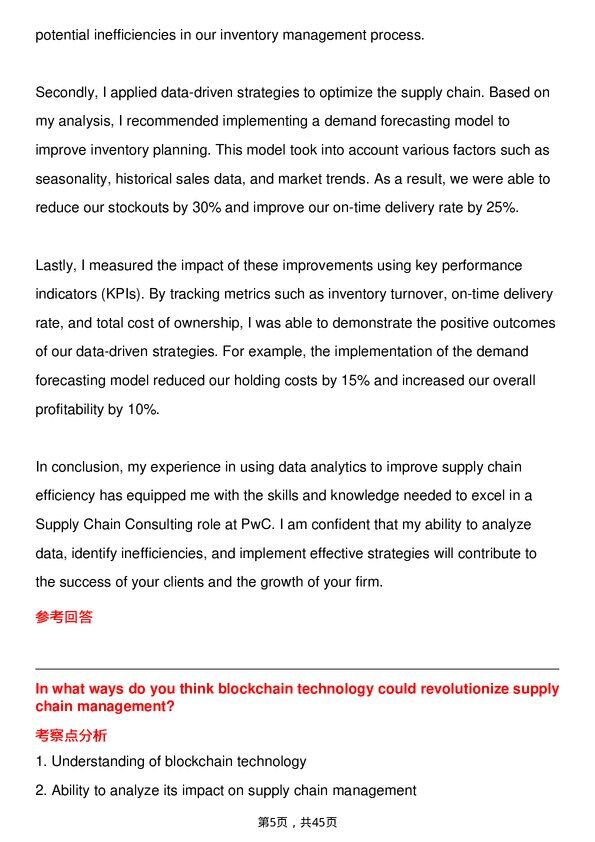 potential inefficiencies in our inventory management process.

Secondly, I applied data-driven strategies to optimize the supply chain. Based on my analysis, I recommended implementing a demand forecasting model to improve inventory planning. This model took into account various factors such as seasonality, historical sales data, and market trends. As a result, we were able to reduce our stockouts by 30% and improve our on-time delivery rate by 25%.

Lastly, I measured the impact of these improvements using key performance indicators (KPIs). By tracking metrics such as inventory turnover, on-time delivery rate, and total cost of ownership, I was able to demonstrate the positive outcomes of our data-driven strategies. For example, the implementation of the demand forecasting model reduced our holding costs by 15% and increased our overall profitability by 10%.

In conclusion, my experience in using data analytics to improve supply chain efficiency has equipped me with the skills and knowledge needed to excel in a Supply Chain Consulting role at PwC. I am confident that my ability to analyze data, identify inefficiencies, and implement effective strategies will contribute to the success of your clients and the growth of your firm.

参考回答

In what ways do you think blockchain technology could revolutionize supply chain management?

考察点分析

1. Understanding of blockchain technology

2. Ability to analyze its impact on supply chain management

第5页，共45页